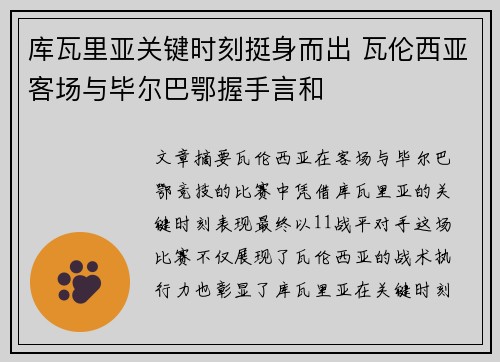 库瓦里亚关键时刻挺身而出 瓦伦西亚客场与毕尔巴鄂握手言和

文章摘要瓦伦西亚在客场与毕尔巴鄂竞技的比赛中凭借库瓦里亚的关键时刻表现最终以11战平对手这场比赛不仅展现了瓦伦西亚的战术执行力也彰显了库瓦里亚在关键时刻